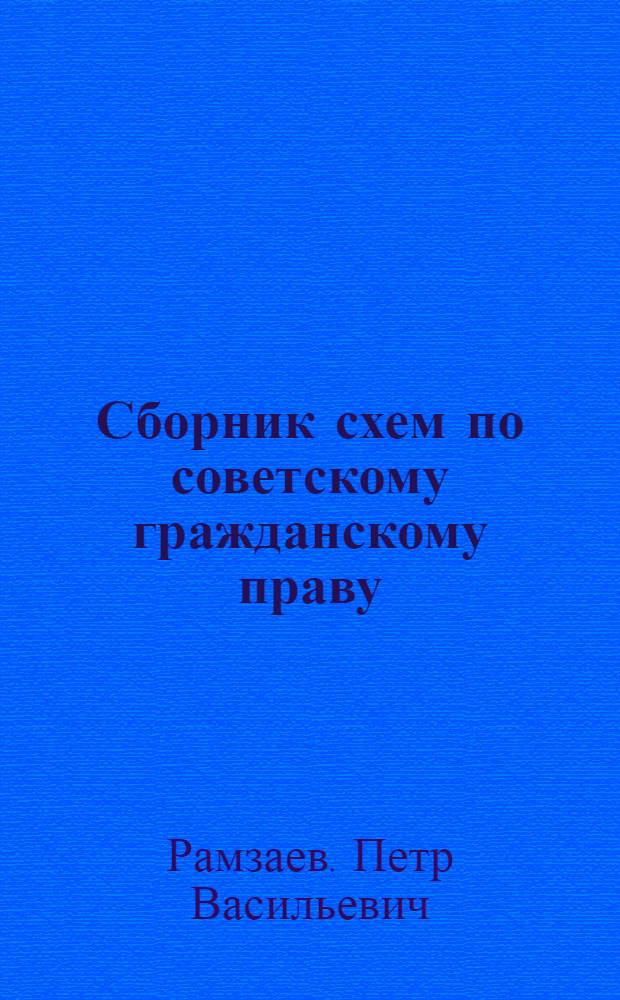 Сборник схем по советскому гражданскому праву

Рамзаев. Петр Васильевич